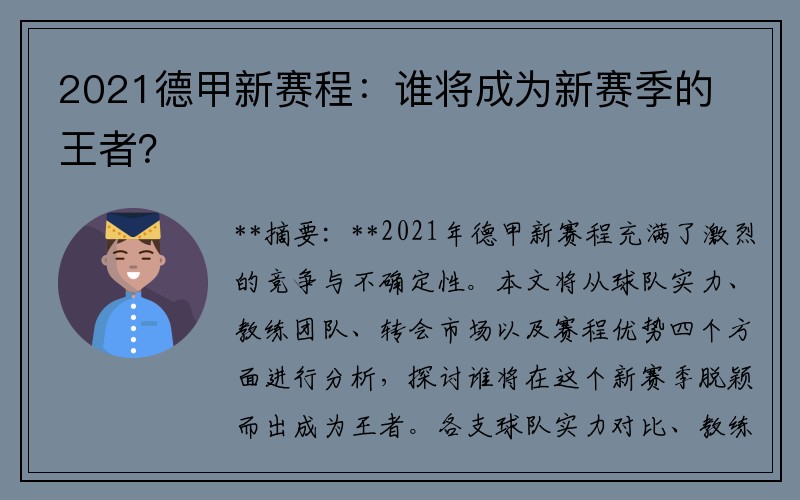 2021德甲新赛程：谁将成为新赛季的王者?

**摘要：**2021年德甲新赛程充满了激烈的竞争与不确定性。本文将从球队实力、教练团队、转会市场以及赛程优势四个方面进行分析，探讨谁将在这个新赛季脱颖而出成为王者。各支球队实力对比、教练